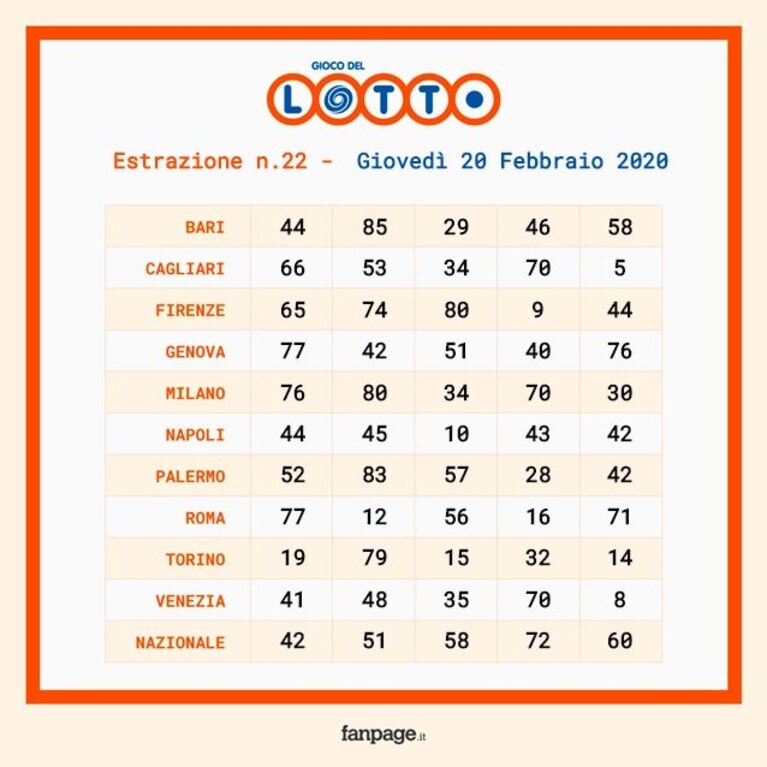 GIOCO DEL
LOTTO

Estrazione n.22 - Giovedì 20 Febbraio 2020

| | | | | | |
|---|---|---|---|---|---|
| BARI | 44 | 85 | 29 | 46 | 58 |
| CAGLIARI | 66 | 53 | 34 | 70 | 5 |
| FIRENZE | 65 | 74 | 80 | 9 | 44 |
| GENOVA | 77 | 42 | 51 | 40 | 76 |
| MILANO | 76 | 80 | 34 | 70 | 30 |
| NAPOLI | 44 | 45 | 10 | 43 | 42 |
| PALERMO | 52 | 83 | 57 | 28 | 42 |
| ROMA | 77 | 12 | 56 | 16 | 71 |
| TORINO | 19 | 79 | 15 | 32 | 14 |
| VENEZIA | 41 | 48 | 35 | 70 | 8 |
| NAZIONALE | 42 | 51 | 58 | 72 | 60 |

fanpage.it